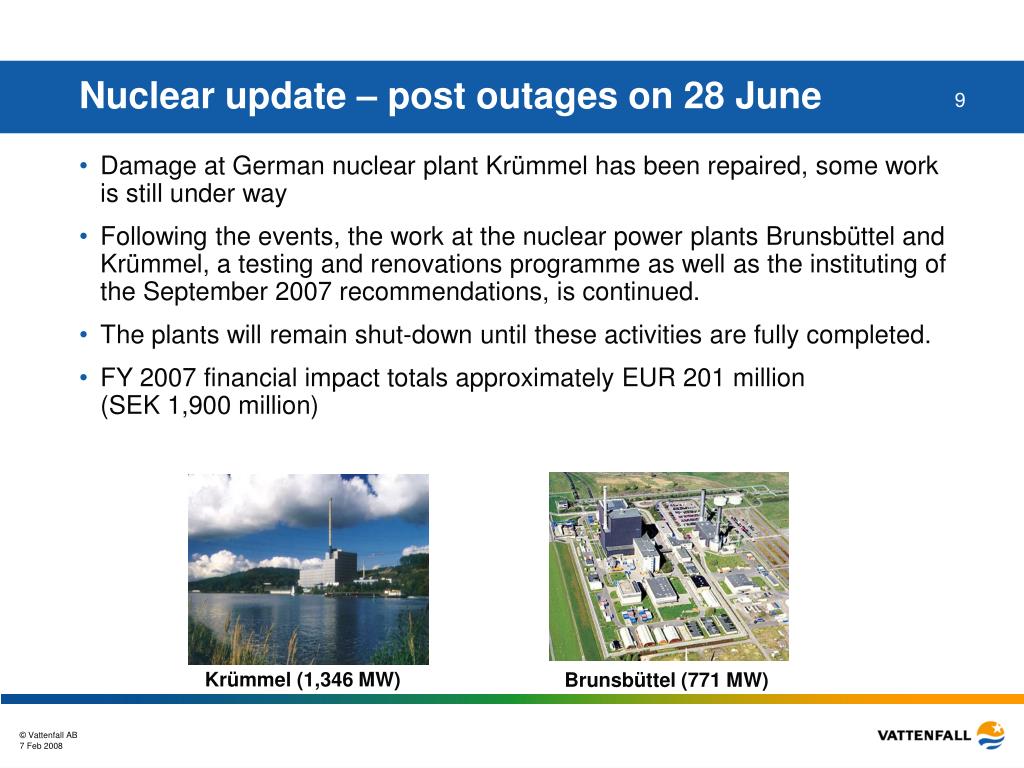 Nuclear update – post outages on 28 June

9

• Damage at German nuclear plant Krümmel has been repaired, some work is still under way

• Following the events, the work at the nuclear power plants Brunsbüttel and Krümmel, a testing and renovations programme as well as the instituting of the September 2007 recommendations, is continued.

• The plants will remain shut-down until these activities are fully completed.

• FY 2007 financial impact totals approximately EUR 201 million (SEK 1,900 million)

Krümmel (1,346 MW)

Brunsbüttel (771 MW)

© Vattenfall AB
7 Feb 2008

VATTENFALL